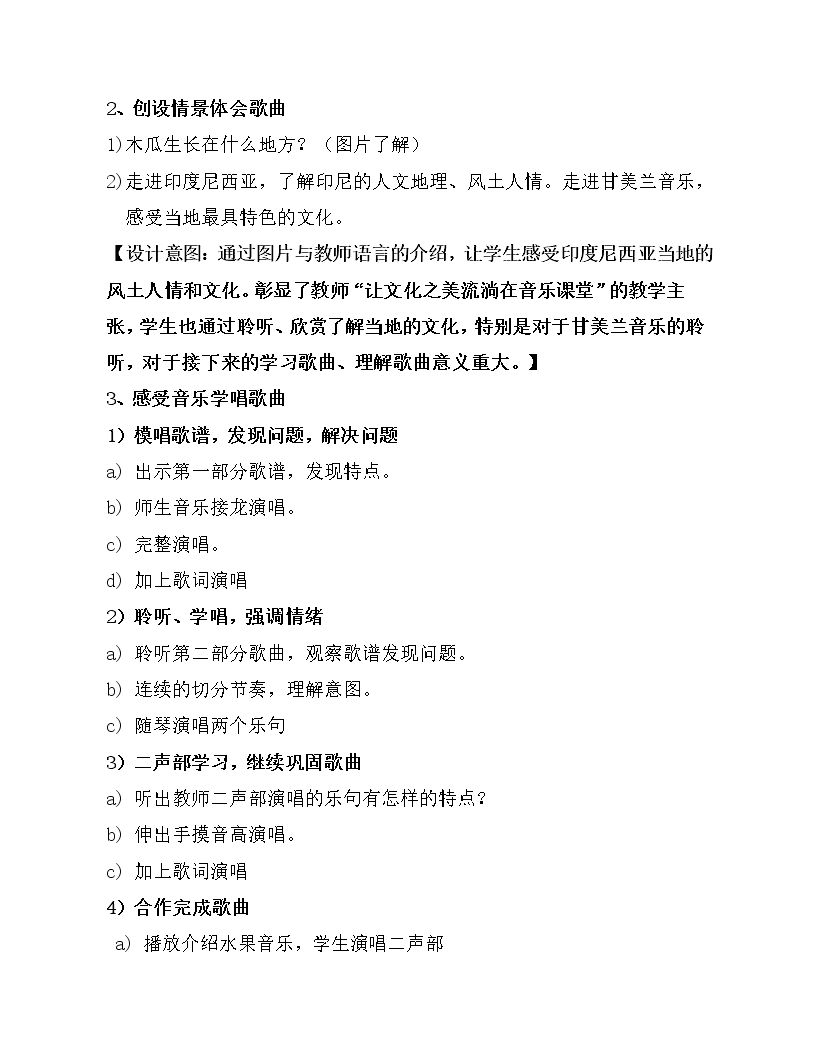 2、创设情景体会歌曲

1)木瓜生长在什么地方？（图片了解）

2)走进印度尼西亚，了解印尼的人文地理、风土人情。走进甘美兰音乐，感受当地最具特色的文化。

【设计意图：通过图片与教师语言的介绍，让学生感受印度尼西亚当地的风土人情和文化。彰显了教师“让文化之美流淌在音乐课堂”的教学主张，学生也通过聆听、欣赏了解当地的文化，特别是对于甘美兰音乐的聆听，对于接下来的学习歌曲、理解歌曲意义重大。】

3、感受音乐学唱歌曲

1）模唱歌谱，发现问题，解决问题

a) 出示第一部分歌谱，发现特点。

b) 师生音乐接龙演唱。

c) 完整演唱。

d) 加上歌词演唱

2）聆听、学唱，强调情绪

a) 聆听第二部分歌曲，观察歌谱发现问题。

b) 连续的切分节奏，理解意图。

c) 随琴演唱两个乐句

3）二声部学习，继续巩固歌曲

a) 听出教师二声部演唱的乐句有怎样的特点？

b) 伸出手摸音高演唱。

c) 加上歌词演唱

4）合作完成歌曲

a) 播放介绍水果音乐，学生演唱二声部